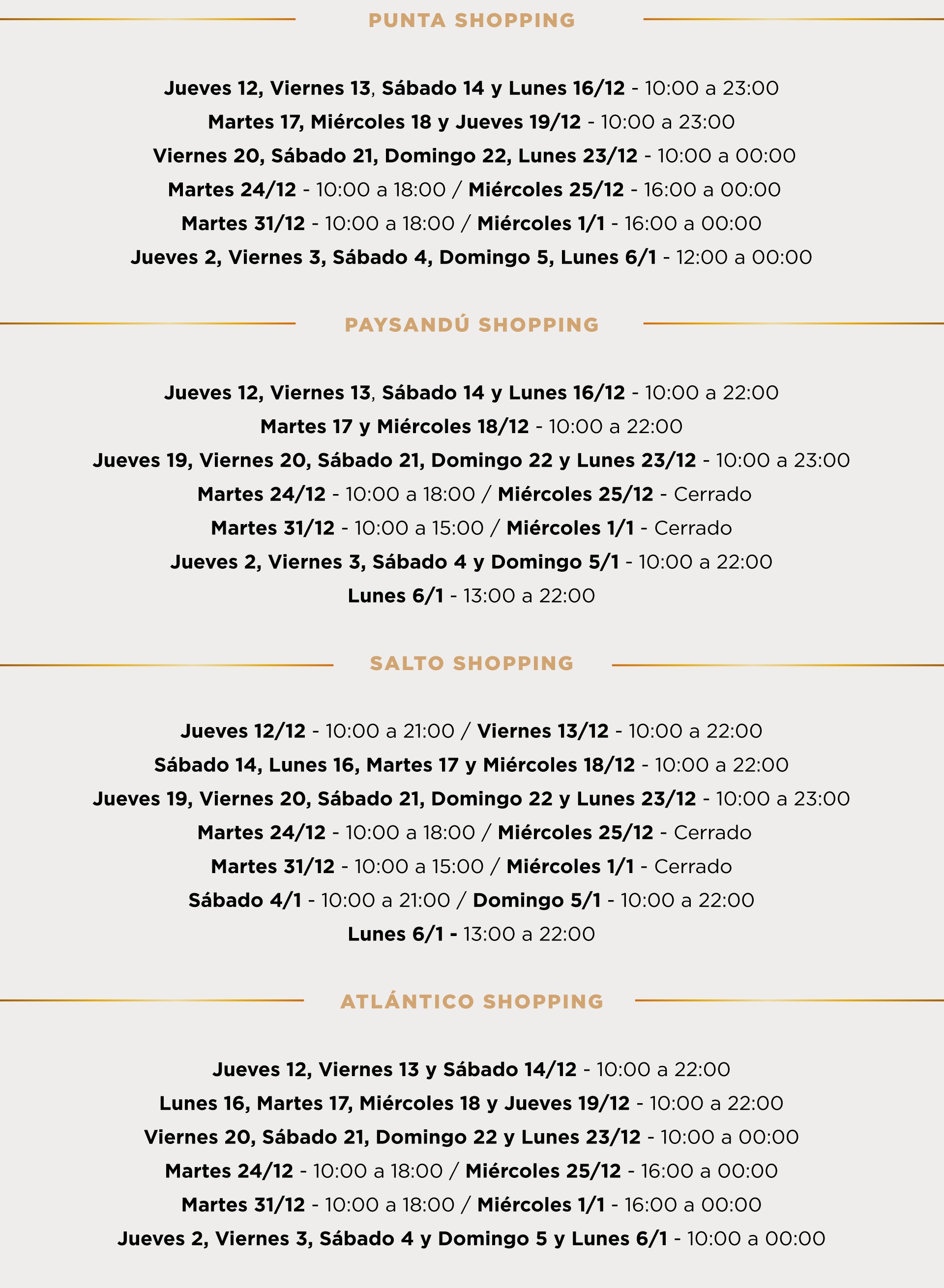 PUNTA SHOPPING

Jueves 12, Viernes 13, Sábado 14 y Lunes 16/12 - 10:00 a 23:00
Martes 17, Miércoles 18 y Jueves 19/12 - 10:00 a 23:00
Viernes 20, Sábado 21, Domingo 22, Lunes 23/12 - 10:00 a 00:00
Martes 24/12 - 10:00 a 18:00 / Miércoles 25/12 - 16:00 a 00:00
Martes 31/12 - 10:00 a 18:00 / Miércoles 1/1 - 16:00 a 00:00
Jueves 2, Viernes 3, Sábado 4, Domingo 5, Lunes 6/1 - 12:00 a 00:00

PAYSANDÚ SHOPPING

Jueves 12, Viernes 13, Sábado 14 y Lunes 16/12 - 10:00 a 22:00
Martes 17 y Miércoles 18/12 - 10:00 a 22:00
Jueves 19, Viernes 20, Sábado 21, Domingo 22 y Lunes 23/12 - 10:00 a 23:00
Martes 24/12 - 10:00 a 18:00 / Miércoles 25/12 - Cerrado
Martes 31/12 - 10:00 a 15:00 / Miércoles 1/1 - Cerrado
Jueves 2, Viernes 3, Sábado 4 y Domingo 5/1 - 10:00 a 22:00
Lunes 6/1 - 13:00 a 22:00

SALTO SHOPPING

Jueves 12/12 - 10:00 a 21:00 / Viernes 13/12 - 10:00 a 22:00
Sábado 14, Lunes 16, Martes 17 y Miércoles 18/12 - 10:00 a 22:00
Jueves 19, Viernes 20, Sábado 21, Domingo 22 y Lunes 23/12 - 10:00 a 23:00
Martes 24/12 - 10:00 a 18:00 / Miércoles 25/12 - Cerrado
Martes 31/12 - 10:00 a 15:00 / Miércoles 1/1 - Cerrado
Sábado 4/1 - 10:00 a 21:00 / Domingo 5/1 - 10:00 a 22:00
Lunes 6/1 - 13:00 a 22:00

ATLÁNTICO SHOPPING

Jueves 12, Viernes 13 y Sábado 14/12 - 10:00 a 22:00
Lunes 16, Martes 17, Miércoles 18 y Jueves 19/12 - 10:00 a 22:00
Viernes 20, Sábado 21, Domingo 22 y Lunes 23/12 - 10:00 a 00:00
Martes 24/12 - 10:00 a 18:00 / Miércoles 25/12 - 16:00 a 00:00
Martes 31/12 - 10:00 a 18:00 / Miércoles 1/1 - 16:00 a 00:00
Jueves 2, Viernes 3, Sábado 4 y Domingo 5 y Lunes 6/1 - 10:00 a 00:00